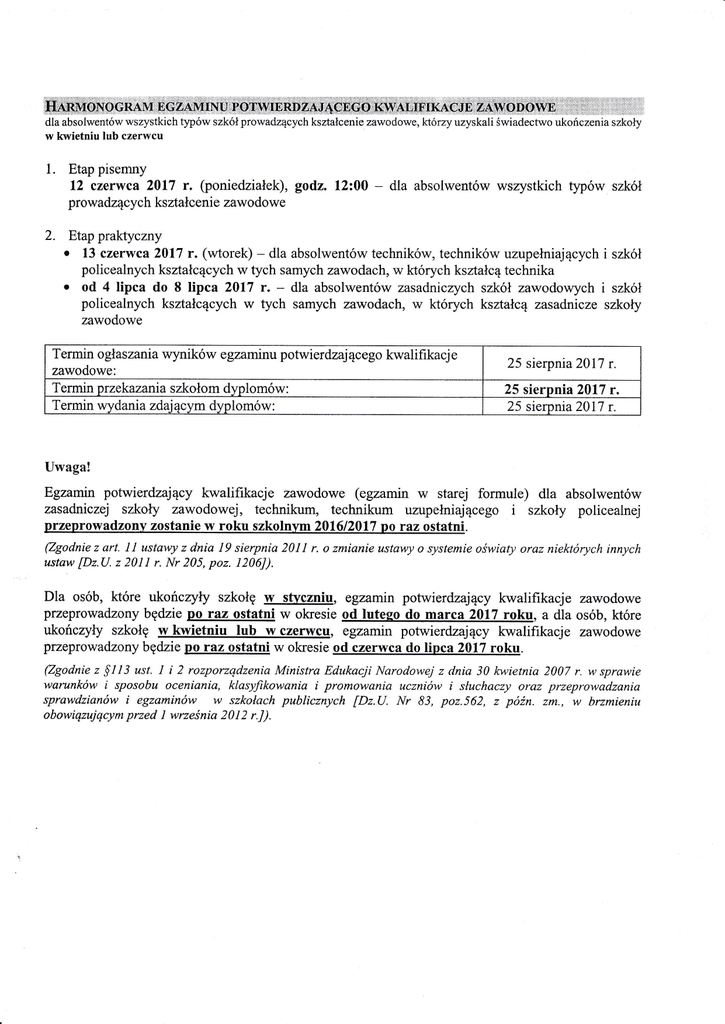 HARMONOGRAM EGZAMINU POTWIERDZAJĄCEGO KWALIFIKACJE ZAWODOWE
dla absolwentów wszystkich typów szkół prowadzących kształcenie zawodowe, którzy uzyskali świadectwo ukończenia szkoły w kwietniu lub czerwcu

1. Etap pisemny
12 czerwca 2017 r. (poniedziałek), godz. 12:00 – dla absolwentów wszystkich typów szkół prowadzących kształcenie zawodowe

2. Etap praktyczny
• 13 czerwca 2017 r. (wtorek) – dla absolwentów techników, techników uzupełniających i szkół policealnych kształcących w tych samych zawodach, w których kształcą technika
• od 4 lipca do 8 lipca 2017 r. – dla absolwentów zasadniczych szkół zawodowych i szkół policealnych kształcących w tych samych zawodach, w których kształcą zasadnicze szkoły zawodowe

| Termin ogłaszania wyników egzaminu potwierdzającego kwalifikacje zawodowe: | 25 sierpnia 2017 r. |
|---|---|
| Termin przekazania szkołom dyplomów: | 25 sierpnia 2017 r. |
| Termin wydania zdającym dyplomów: | 25 sierpnia 2017 r. |

Uwaga!
Egzamin potwierdzający kwalifikacje zawodowe (egzamin w starej formule) dla absolwentów zasadniczej szkoły zawodowej, technikum, technikum uzupełniającego i szkoły policealnej przeprowadzony zostanie w roku szkolnym 2016/2017 po raz ostatni.
(Zgodnie z art. 11 ustawy z dnia 19 sierpnia 2011 r. o zmianie ustawy o systemie oświaty oraz niektórych innych ustaw [Dz.U. z 2011 r. Nr 205, poz. 1206]).

Dla osób, które ukończyły szkołę w styczniu, egzamin potwierdzający kwalifikacje zawodowe przeprowadzony będzie po raz ostatni w okresie od lutego do marca 2017 roku, a dla osób, które ukończyły szkołę w kwietniu lub w czerwcu, egzamin potwierdzający kwalifikacje zawodowe przeprowadzony będzie po raz ostatni w okresie od czerwca do lipca 2017 roku.
(Zgodnie z §113 ust. 1 i 2 rozporządzenia Ministra Edukacji Narodowej z dnia 30 kwietnia 2007 r. w sprawie warunków i sposobu oceniania, klasyfikowania i promowania uczniów i słuchaczy oraz przeprowadzania sprawdzianów i egzaminów w szkołach publicznych [Dz.U. Nr 83, poz.562, z późn. zm., w brzmieniu obowiązującym przed 1 września 2012 r.]).